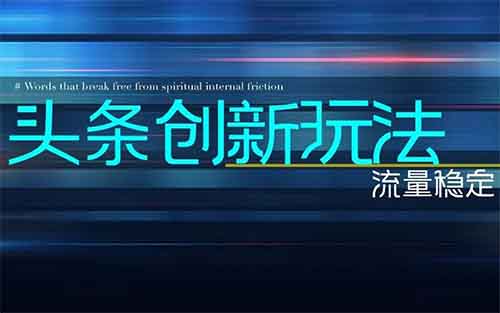 # Words that break free from spiritual internal friction

头条创新玩法

流量稳定